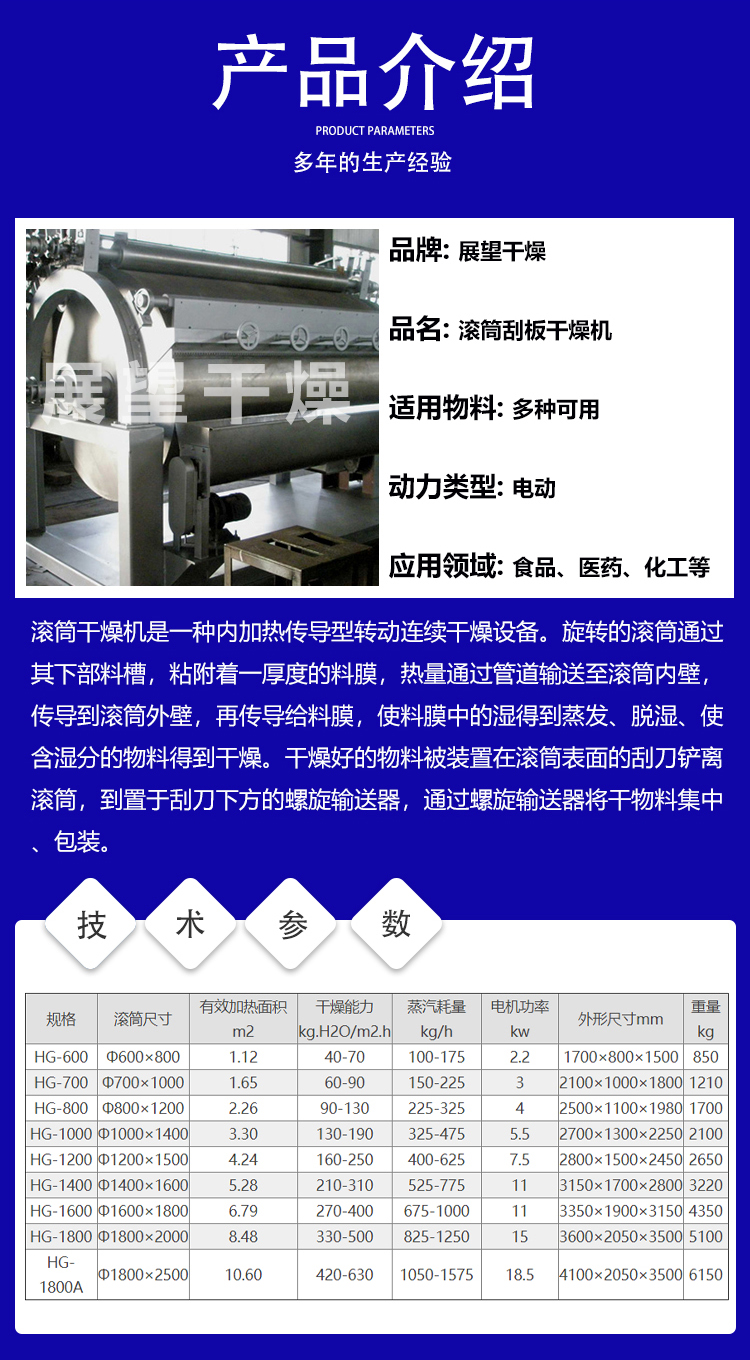 产品介绍

PRODUCT PARAMETERS

多年的生产经验

展望干燥

品牌: 展望干燥

品名: 滚筒刮板干燥机

适用物料: 多种可用

动力类型: 电动

应用领域: 食品、医药、化工等

滚筒干燥机是一种内加热传导型转动连续干燥设备。旋转的滚筒通过其下部料槽，粘附着一厚度的料膜，热量通过管道输送至滚筒内壁，传导到滚筒外壁，再传导给料膜，使料膜中的湿得到蒸发、脱湿、使含湿分的物料得到干燥。干燥好的物料被装置在滚筒表面的刮刀铲离滚筒，到置于刮刀下方的螺旋输送器，通过螺旋输送器将干物料集中、包装。

技 术 参 数

| 规格 | 滚筒尺寸 | 有效加热面积 m2 | 干燥能力 kg.H2O/m2.h | 蒸汽耗量 kg/h | 电机功率 kw | 外形尺寸mm | 重量 kg |
|---|---|---|---|---|---|---|---|
| HG-600 | Φ600×800 | 1.12 | 40-70 | 100-175 | 2.2 | 1700×800×1500 | 850 |
| HG-700 | Φ700×1000 | 1.65 | 60-90 | 150-225 | 3 | 2100×1000×1800 | 1210 |
| HG-800 | Φ800×1200 | 2.26 | 90-130 | 225-325 | 4 | 2500×1100×1980 | 1700 |
| HG-1000 | Φ1000×1400 | 3.30 | 130-190 | 325-475 | 5.5 | 2700×1300×2250 | 2100 |
| HG-1200 | Φ1200×1500 | 4.24 | 160-250 | 400-625 | 7.5 | 2800×1500×2450 | 2650 |
| HG-1400 | Φ1400×1600 | 5.28 | 210-310 | 525-775 | 11 | 3150×1700×2800 | 3220 |
| HG-1600 | Φ1600×1800 | 6.79 | 270-400 | 675-1000 | 11 | 3350×1900×3150 | 4350 |
| HG-1800 | Φ1800×2000 | 8.48 | 330-500 | 825-1250 | 15 | 3600×2050×3500 | 5100 |
| HG-1800A | Φ1800×2500 | 10.60 | 420-630 | 1050-1575 | 18.5 | 4100×2050×3500 | 6150 |